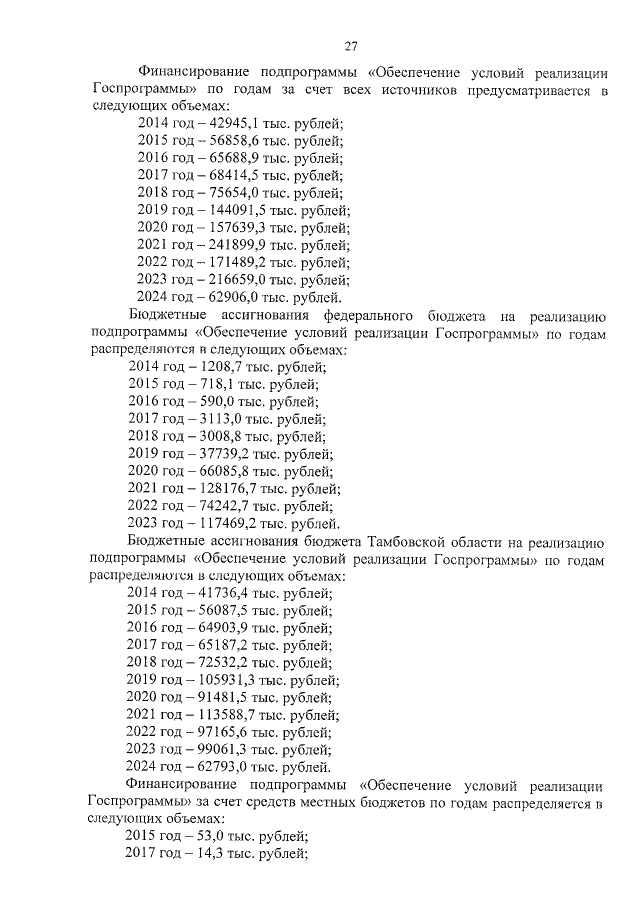 27

Финансирование подпрограммы «Обеспечение условий реализации Госпрограммы» по годам за счет всех источников предусматривается в следующих объемах:
2014 год – 42945,1 тыс. рублей;
2015 год – 56858,6 тыс. рублей;
2016 год – 65688,9 тыс. рублей;
2017 год – 68414,5 тыс. рублей;
2018 год – 75654,0 тыс. рублей;
2019 год – 144091,5 тыс. рублей;
2020 год – 157639,3 тыс. рублей;
2021 год – 241899,9 тыс. рублей;
2022 год – 171489,2 тыс. рублей;
2023 год – 216659,0 тыс. рублей;
2024 год – 62906,0 тыс. рублей.

Бюджетные ассигнования федерального бюджета на реализацию подпрограммы «Обеспечение условий реализации Госпрограммы» по годам распределяются в следующих объемах:
2014 год – 1208,7 тыс. рублей;
2015 год – 718,1 тыс. рублей;
2016 год – 590,0 тыс. рублей;
2017 год – 3113,0 тыс. рублей;
2018 год – 3008,8 тыс. рублей;
2019 год – 37739,2 тыс. рублей;
2020 год – 66085,8 тыс. рублей;
2021 год – 128176,7 тыс. рублей;
2022 год – 74242,7 тыс. рублей;
2023 год – 117469,2 тыс. рублей.

Бюджетные ассигнования бюджета Тамбовской области на реализацию подпрограммы «Обеспечение условий реализации Госпрограммы» по годам распределяются в следующих объемах:
2014 год – 41736,4 тыс. рублей;
2015 год – 56087,5 тыс. рублей;
2016 год – 64903,9 тыс. рублей;
2017 год – 65187,2 тыс. рублей;
2018 год – 72532,2 тыс. рублей;
2019 год – 105931,3 тыс. рублей;
2020 год – 91481,5 тыс. рублей;
2021 год – 113588,7 тыс. рублей;
2022 год – 97165,6 тыс. рублей;
2023 год – 99061,3 тыс. рублей;
2024 год – 62793,0 тыс. рублей.

Финансирование подпрограммы «Обеспечение условий реализации Госпрограммы» за счет средств местных бюджетов по годам распределяется в следующих объемах:
2015 год – 53,0 тыс. рублей;
2017 год – 14,3 тыс. рублей;